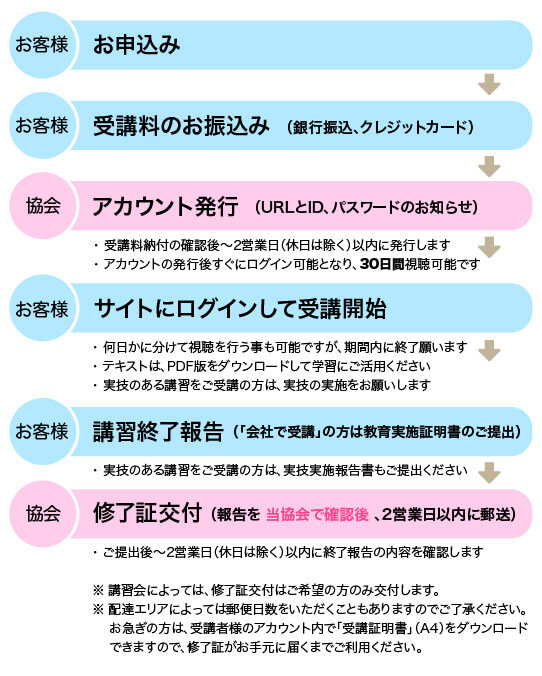 お客様 お申込み

お客様 受講料のお振込み （銀行振込、クレジットカード）

協会 アカウント発行 （URLとID、パスワードのお知らせ）

・受講料納付の確認後～2営業日（休日は除く）以内に発行します
・アカウントの発行後すぐにログイン可能となり、30日間視聴可能です

お客様 サイトにログインして受講開始

・何日かに分けて視聴を行う事も可能ですが、期間内に終了願います
・テキストは、PDF版をダウンロードして学習にご活用ください
・実技のある講習をご受講の方は、実技の実施をお願いします

お客様 講習終了報告 （「会社で受講」の方は教育実施証明書のご提出）

・実技のある講習をご受講の方は、実技実施報告書もご提出ください

協会 修了証交付 （報告を 当協会で確認後 、2営業日以内に郵送）

・ご提出後～2営業日（休日は除く）以内に終了報告の内容を確認します

※ 講習会によっては、修了証交付はご希望の方のみ交付します。
※ 配達エリアによっては郵便日数をいただくこともありますのでご了承ください。お急ぎの方は、受講者様のアカウント内で「受講証明書」（A4）をダウンロードできますので、修了証がお手元に届くまでご利用ください。